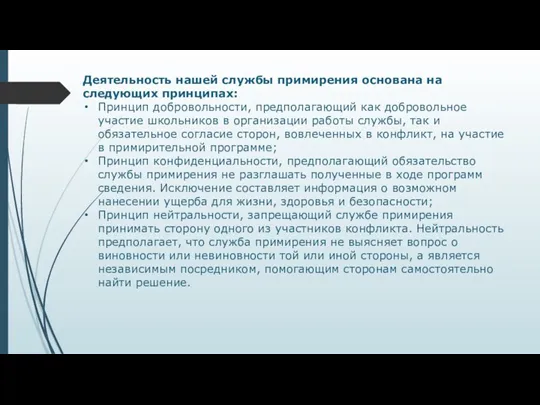 Деятельность нашей службы примирения основана на следующих принципах:

• Принцип добровольности, предполагающий как добровольное участие школьников в организации работы службы, так и обязательное согласие сторон, вовлеченных в конфликт, на участие в примирительной программе;

• Принцип конфиденциальности, предполагающий обязательство службы примирения не разглашать полученные в ходе программ сведения. Исключение составляет информация о возможном нанесении ущерба для жизни, здоровья и безопасности;

• Принцип нейтральности, запрещающий службе примирения принимать сторону одного из участников конфликта. Нейтральность предполагает, что служба примирения не выясняет вопрос о виновности или невиновности той или иной стороны, а является независимым посредником, помогающим сторонам самостоятельно найти решение.